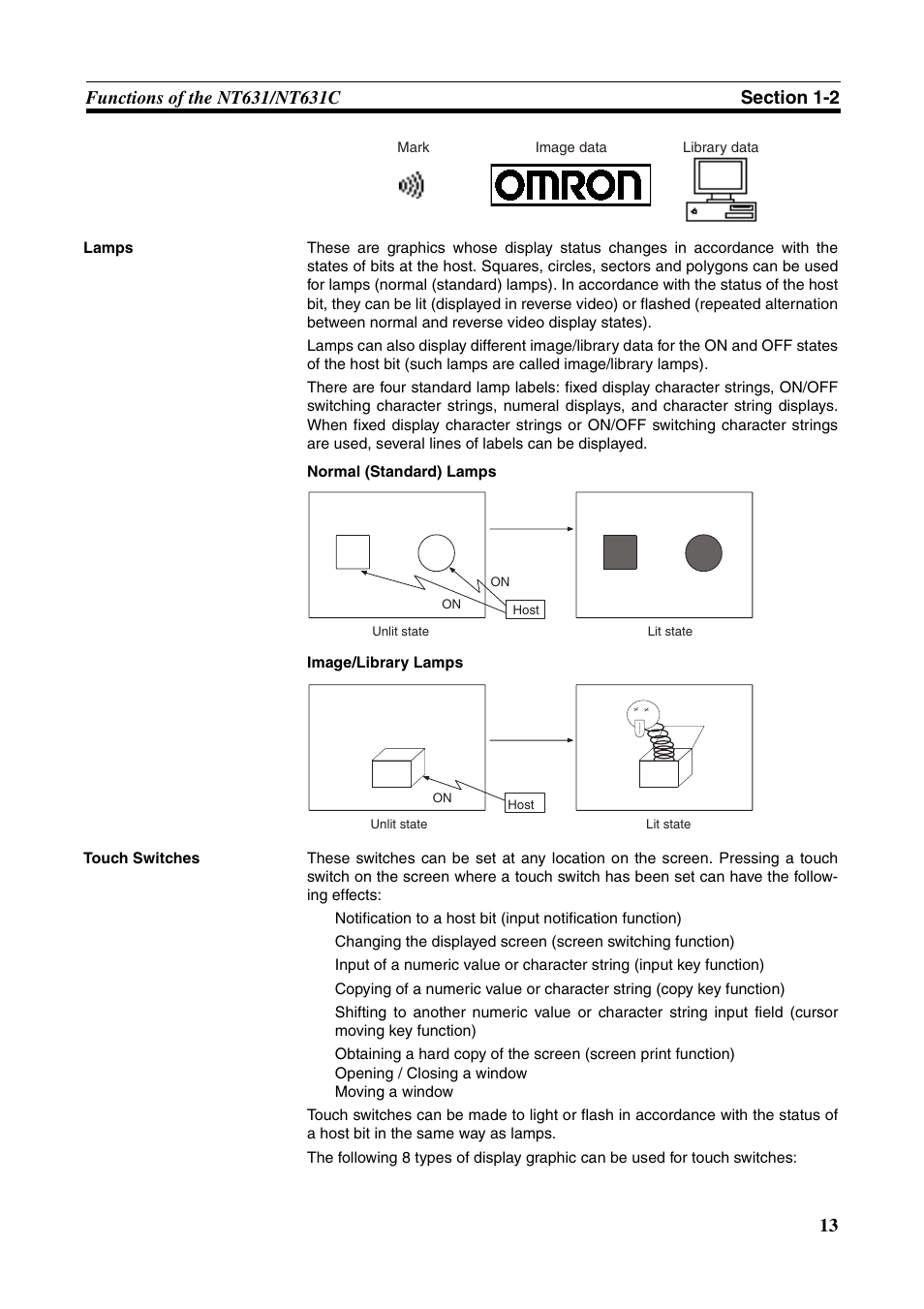 Functions of the NT631/NT631C

Section 1-2

Mark

Image data

Library data

OMRON

Lamps

These are graphics whose display status changes in accordance with the states of bits at the host. Squares, circles, sectors and polygons can be used for lamps (normal (standard) lamps). In accordance with the status of the host bit, they can be lit (displayed in reverse video) or flashed (repeated alternation between normal and reverse video display states).

Lamps can also display different image/library data for the ON and OFF states of the host bit (such lamps are called image/library lamps).

There are four standard lamp labels: fixed display character strings, ON/OFF switching character strings, numeral displays, and character string displays. When fixed display character strings or ON/OFF switching character strings are used, several lines of labels can be displayed.

Normal (Standard) Lamps

ON

ON

Host

Unlit state

Lit state

Image/Library Lamps

ON

Host

Unlit state

Lit state

Touch Switches

These switches can be set at any location on the screen. Pressing a touch switch on the screen where a touch switch has been set can have the following effects:

Notification to a host bit (input notification function)

Changing the displayed screen (screen switching function)

Input of a numeric value or character string (input key function)

Copying of a numeric value or character string (copy key function)

Shifting to another numeric value or character string input field (cursor moving key function)

Obtaining a hard copy of the screen (screen print function)
Opening / Closing a window
Moving a window

Touch switches can be made to light or flash in accordance with the status of a host bit in the same way as lamps.

The following 8 types of display graphic can be used for touch switches:

13